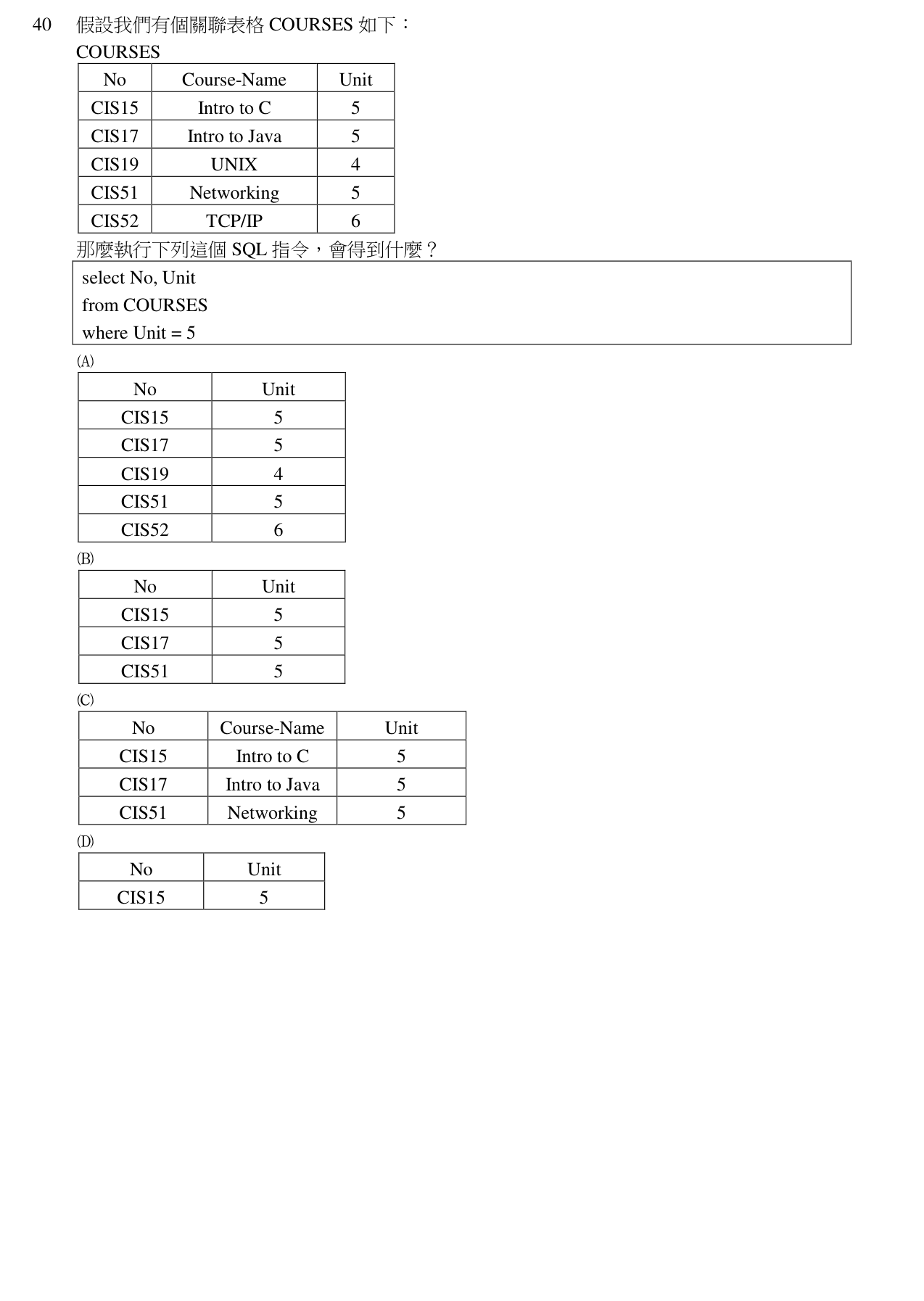 40 假設我們有個關聯表格COURSES如下：

COURSES

| No | Course-Name | Unit |
|---|---|---|
| CIS15 | Intro to C | 5 |
| CIS17 | Intro to Java | 5 |
| CIS19 | UNIX | 4 |
| CIS51 | Networking | 5 |
| CIS52 | TCP/IP | 6 |

那麼執行下列這個SQL指令，會得到什麼？

select No, Unit
from COURSES
where Unit = 5

(A)

| No | Unit |
|---|---|
| CIS15 | 5 |
| CIS17 | 5 |
| CIS19 | 4 |
| CIS51 | 5 |
| CIS52 | 6 |

(B)

| No | Unit |
|---|---|
| CIS15 | 5 |
| CIS17 | 5 |
| CIS51 | 5 |

(C)

| No | Course-Name | Unit |
|---|---|---|
| CIS15 | Intro to C | 5 |
| CIS17 | Intro to Java | 5 |
| CIS51 | Networking | 5 |

(D)

| No | Unit |
|---|---|
| CIS15 | 5 |